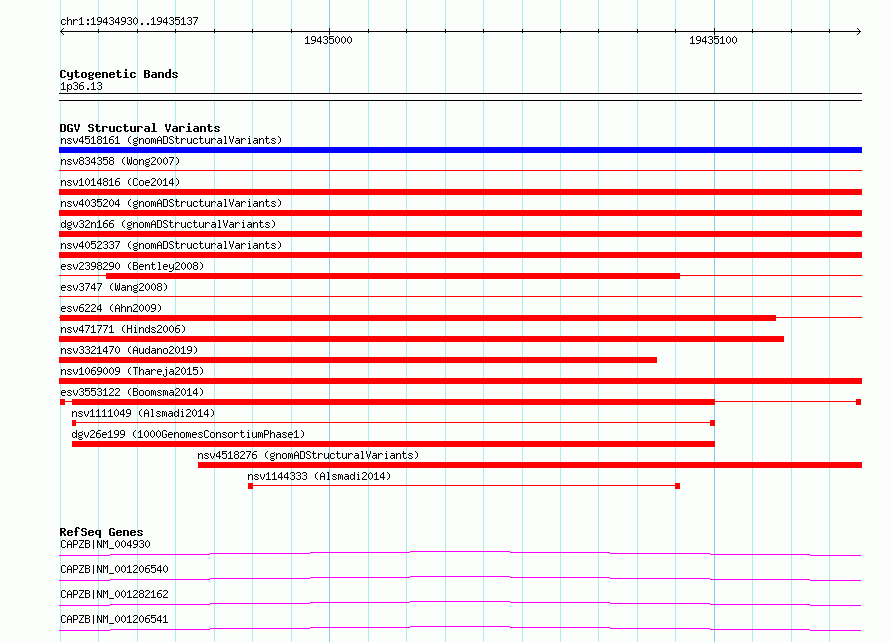 chr1:19434930..19435137

19435000

19435100

Cytogenetic Bands
1p36.13

DGV Structural Variants
nsv4518161 (gnomADStructuralVariants)
nsv834358 (Wong2007)
nsv1014816 (Coe2014)
nsv4035204 (gnomADStructuralVariants)
dgv32n166 (gnomADStructuralVariants)
nsv4052337 (gnomADStructuralVariants)
esv2398290 (Bentley2008)
esv3747 (Wang2008)
esv6224 (Ahn2009)
nsv471771 (Hinds2006)
nsv3321470 (Audano2019)
nsv1069009 (Thareja2015)
esv3553122 (Boomsma2014)
nsv1111049 (Alsmadi2014)
dgv26e199 (1000GenomesConsortiumPhase1)
nsv4518276 (gnomADStructuralVariants)
nsv1144333 (Alsmadi2014)

RefSeq Genes
CAPZB|NM_004930
CAPZB|NM_001206540
CAPZB|NM_001282162
CAPZB|NM_001206541